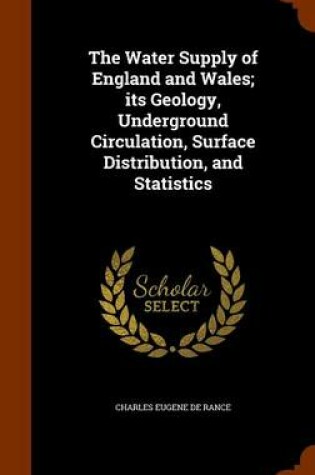 The Water Supply of England and Wales; its Geology, Underground Circulation, Surface Distribution, and Statistics

Scholar SELECT

CHARLES EUGENE DE RANCE